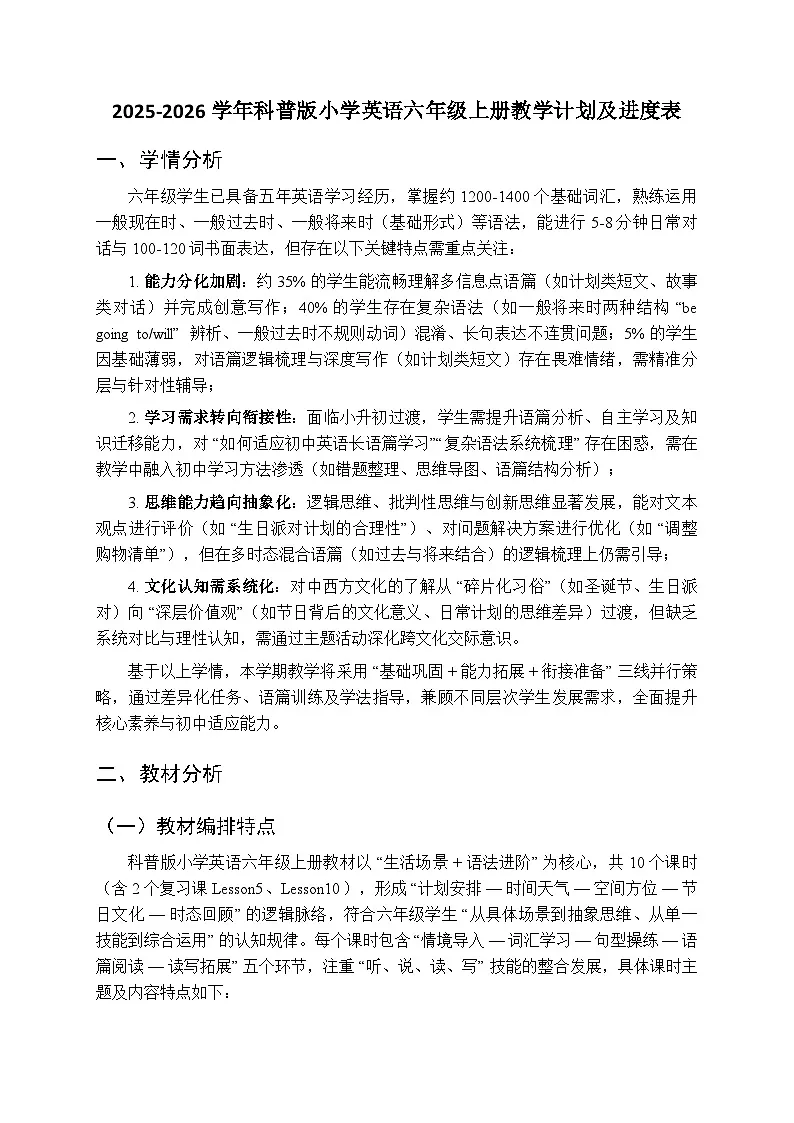 2025-2026 学年科普版小学英语六年级上册教学计划及进度表

一、学情分析

六年级学生已具备五年英语学习经历，掌握约 1200-1400 个基础词汇，熟练运用一般现在时、一般过去时、一般将来时（基础形式）等语法，能进行 5-8 分钟日常对话与 100-120 词书面表达，但存在以下关键特点需重点关注：

1. 能力分化加剧：约 35% 的学生能流畅理解多信息点语篇（如计划类短文、故事类对话）并完成创意写作；40% 的学生存在复杂语法（如一般将来时两种结构 “be going to/will” 辨析、一般过去时不规则动词）混淆、长句表达不连贯问题；5% 的学生因基础薄弱，对语篇逻辑梳理与深度写作（如计划类短文）存在畏难情绪，需精准分层与针对性辅导；

2. 学习需求转向衔接性：面临小升初过渡，学生需提升语篇分析、自主学习及知识迁移能力，对 “如何适应初中英语长语篇学习”“复杂语法系统梳理” 存在困惑，需在教学中融入初中学习方法渗透（如错题整理、思维导图、语篇结构分析）；

3. 思维能力趋向抽象化：逻辑思维、批判性思维与创新思维显著发展，能对文本观点进行评价（如 “生日派对计划的合理性”）、对问题解决方案进行优化（如 “调整购物清单”），但在多时态混合语篇（如过去与将来结合）的逻辑梳理上仍需引导；

4. 文化认知需系统化：对中西方文化的了解从 “碎片化习俗”（如圣诞节、生日派对）向 “深层价值观”（如节日背后的文化意义、日常计划的思维差异）过渡，但缺乏系统对比与理性认知，需通过主题活动深化跨文化交际意识。

基于以上学情，本学期教学将采用 “基础巩固 + 能力拓展 + 衔接准备” 三线并行策略，通过差异化任务、语篇训练及学法指导，兼顾不同层次学生发展需求，全面提升核心素养与初中适应能力。

二、教材分析

（一）教材编排特点

科普版小学英语六年级上册教材以 “生活场景 + 语法进阶” 为核心，共 10 个课时（含 2 个复习课 Lesson5、Lesson10），形成 “计划安排 — 时间天气 — 空间方位 — 节日文化 — 时态回顾” 的逻辑脉络，符合六年级学生 “从具体场景到抽象思维、从单一技能到综合运用” 的认知规律。每个课时包含 “情境导入 — 词汇学习 — 句型操练 — 语篇阅读 — 读写拓展” 五个环节，注重 “听、说、读、写” 技能的整合发展，具体课时主题及内容特点如下：